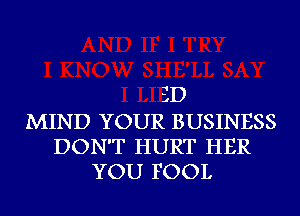 AND IF I TRY
I KNOW SHE'LL SAY
I LIED
MIND YOUR BUSINESS
DON'T HURT HER
YOU FOOL